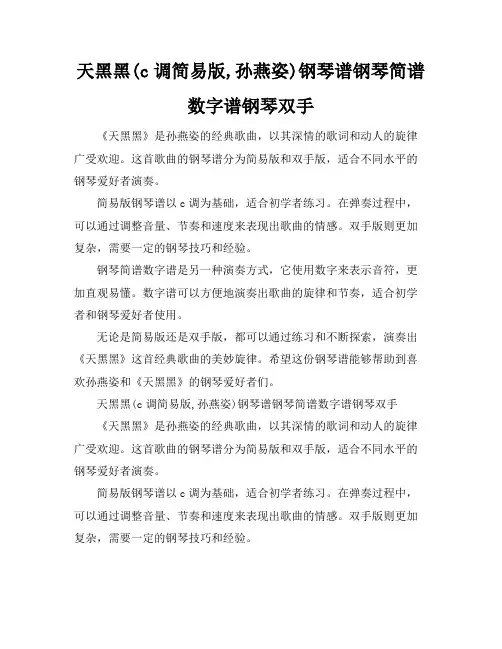 天黑黑(c 调简易版,孙燕姿)钢琴谱钢琴简谱数字谱钢琴双手

《天黑黑》是孙燕姿的经典歌曲，以其深情的歌词和动人的旋律广受欢迎。这首歌曲的钢琴谱分为简易版和双手版，适合不同水平的钢琴爱好者演奏。

简易版钢琴谱以 c 调为基础，适合初学者练习。在弹奏过程中，可以通过调整音量、节奏和速度来表现出歌曲的情感。双手版则更加复杂，需要一定的钢琴技巧和经验。

钢琴简谱数字谱是另一种演奏方式，它使用数字来表示音符，更加直观易懂。数字谱可以方便地演奏出歌曲的旋律和节奏，适合初学者和钢琴爱好者使用。

无论是简易版还是双手版，都可以通过练习和不断探索，演奏出《天黑黑》这首经典歌曲的美妙旋律。希望这份钢琴谱能够帮助到喜欢孙燕姿和《天黑黑》的钢琴爱好者们。

天黑黑(c 调简易版,孙燕姿)钢琴谱钢琴简谱数字谱钢琴双手

《天黑黑》是孙燕姿的经典歌曲，以其深情的歌词和动人的旋律广受欢迎。这首歌曲的钢琴谱分为简易版和双手版，适合不同水平的钢琴爱好者演奏。

简易版钢琴谱以 c 调为基础，适合初学者练习。在弹奏过程中，可以通过调整音量、节奏和速度来表现出歌曲的情感。双手版则更加复杂，需要一定的钢琴技巧和经验。